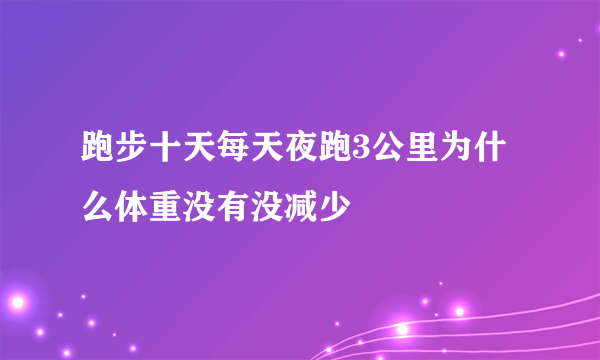 跑步十天每天夜跑3公里为什么体重没有没减少